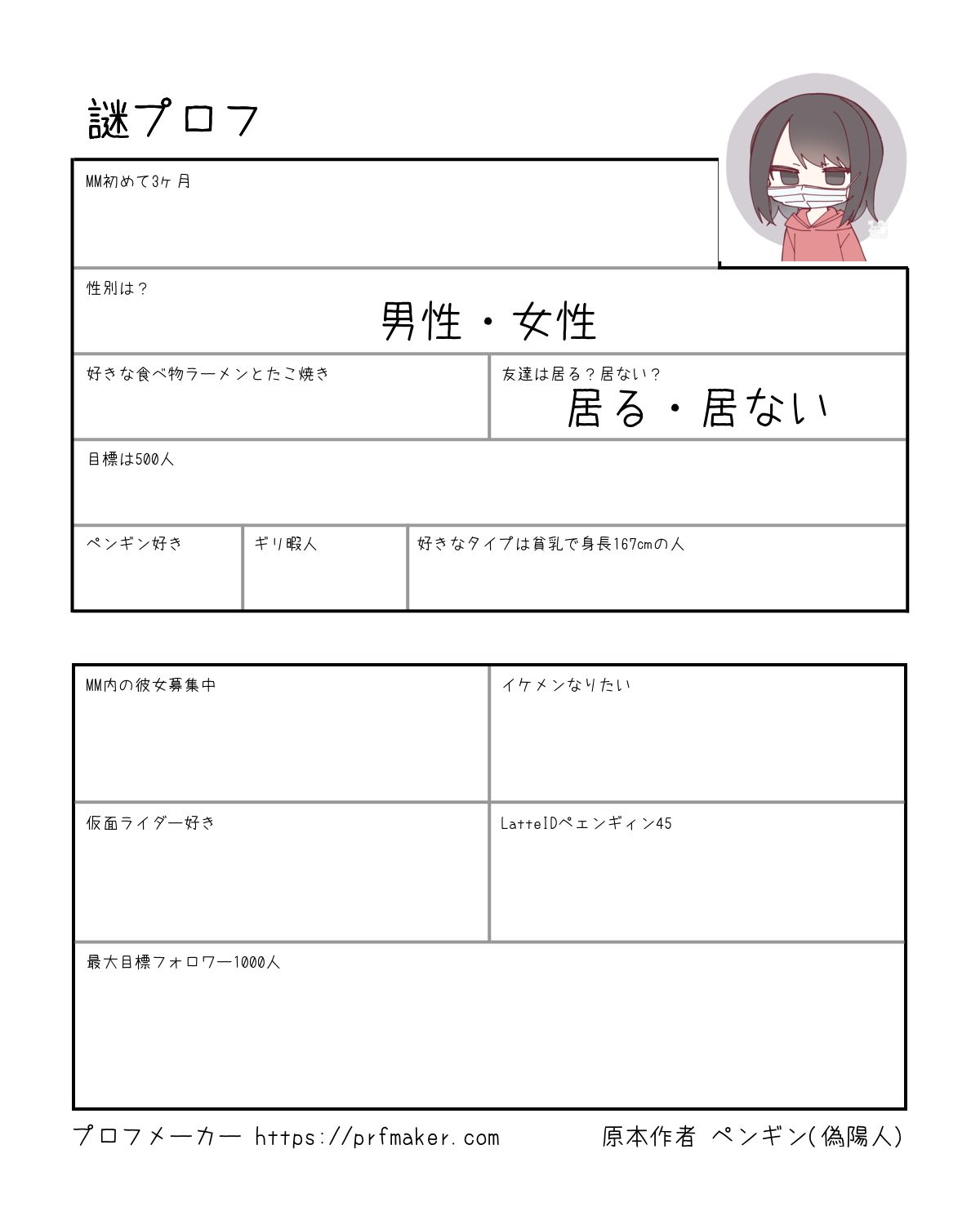 謎プロフ

MM初めて3ヶ月

性別は？
男性・女性

好きな食べ物ラーメンとたこ焼き

友達は居る？居ない？
居る・居ない

目標は500人

ペンギン好き

ギリ暇人

好きなタイプは貧乳で身長167cmの人

MM内の彼女募集中

イケメンなりたい

仮面ライダー好き

LatteIDペェンギィン45

最大目標フォロワー1000人

プロフメーカー https://prfmaker.com

原本作者 ペンギン(偽陽人)